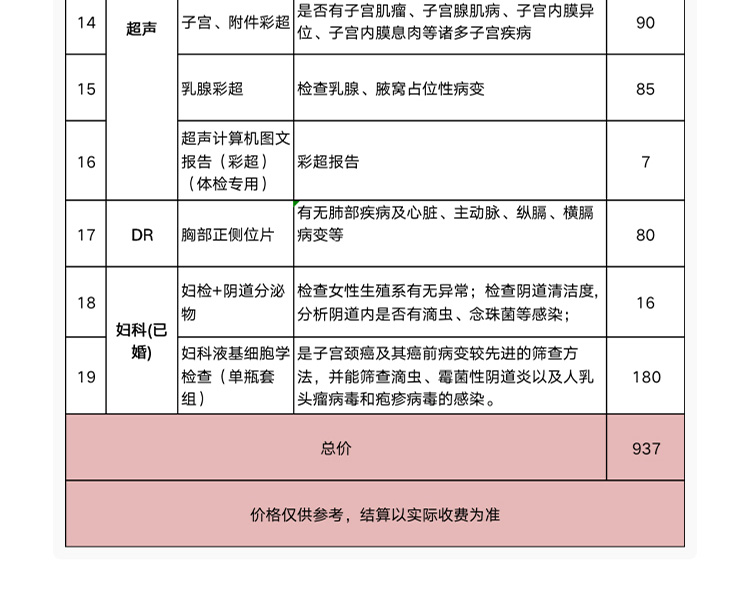 | 14 | 超声 | 子宫、附件彩超 | 是否有子宫肌瘤、子宫腺肌病、子宫内膜异位、子宫内膜息肉等诸多子宫疾病 | 90 |
|---|---|---|---|---|
| 15 |  | 乳腺彩超 | 检查乳腺、腋窝占位性病变 | 85 |
| 16 |  | 超声计算机图文报告（彩超）（体检专用） | 彩超报告 | 7 |
| 17 | DR | 胸部正侧位片 | 有无肺部疾病及心脏、主动脉、纵膈、横膈病变等 | 80 |
| 18 | 妇科(已婚) | 妇检+阴道分泌物 | 检查女性生殖系有无异常；检查阴道清洁度,分析阴道内是否有滴虫、念珠菌等感染； | 16 |
| 19 |  | 妇科液基细胞学检查（单瓶套组） | 是子宫颈癌及其癌前病变较先进的筛查方法，并能筛查滴虫、霉菌性阴道炎以及人乳头瘤病毒和疱疹病毒的感染。 | 180 |
| 总价 |  |  |  | 937 |
| 价格仅供参考，结算以实际收费为准 |  |  |  |  |